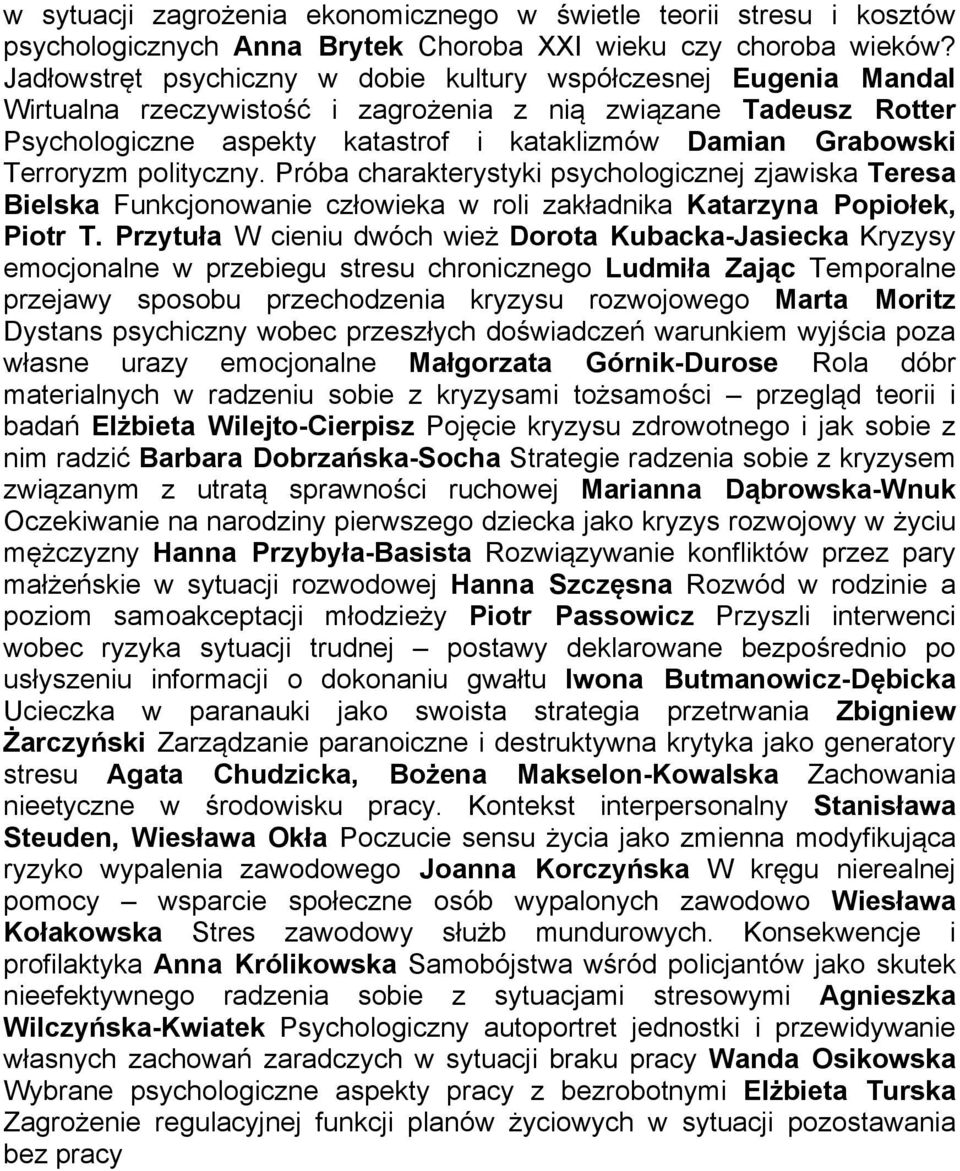 w sytuacji zagrożenia ekonomicznego w świetle teorii stresu i kosztów psychologicznych Anna Brytek Choroba XXI wieku czy choroba wieków? Jadłowstręt psychiczny w dobie kultury współczesnej Eugenia Mandal Wirtualna rzeczywistość i zagrożenia z nią związane Tadeusz Rotter Psychologiczne aspekty katastrof i kataklizmów Damian Grabowski Terroryzm polityczny. Próba charakterystyki psychologicznej zjawiska Teresa Bielska Funkcjonowanie człowieka w roli zakładnika Katarzyna Popiołek, Piotr T. Przytuła W cieniu dwóch wież Dorota Kubacka-Jasiecka Kryzysy emocjonalne w przebiegu stresu chronicznego Ludmiła Zając Temporalne przejawy sposobu przechodzenia kryzysu rozwojowego Marta Moritz Dystans psychiczny wobec przeszłych doświadczeń warunkiem wyjścia poza własne urazy emocjonalne Małgorzata Górnik-Durose Rola dóbr materialnych w radzeniu sobie z kryzysami tożsamości – przegląd teorii i badań Elżbieta Wilejto-Cierpisz Pojęcie kryzysu zdrowotnego i jak sobie z nim radzić Barbara Dobrzańska-Socha Strategie radzenia sobie z kryzysem związanym z utratą sprawności ruchowej Marianna Dąbrowska-Wnuk Oczekiwanie na narodziny pierwszego dziecka jako kryzys rozwojowy w życiu mężczyzny Hanna Przybyła-Basista Rozwiązywanie konfliktów przez pary małżeńskie w sytuacji rozwodowej Hanna Szczęsna Rozwód w rodzinie a poziom samoakceptacji młodzieży Piotr Passowicz Przyszli interwenci wobec ryzyka sytuacji trudnej – postawy deklarowane bezpośrednio po usłyszeniu informacji o dokonaniu gwałtu Iwona Butmanowicz-Dębicka Ucieczka w paranauki jako swoista strategia przetrwania Zbigniew Żarczyński Zarządzanie paranoiczne i destruktywna krytyka jako generatory stresu Agata Chudzicka, Bożena Makselon-Kowalska Zachowania nieetyczne w środowisku pracy. Kontekst interpersonalny Stanisława Steuden, Wiesława Okła Poczucie sensu życia jako zmienna modyfikująca ryzyko wypalenia zawodowego Joanna Korczyńska W kręgu nierealnej pomocy – wsparcie społeczne osób wypalonych zawodowo Wiesława Kołakowska Stres zawodowy służb mundurowych. Konsekwencje i profilaktyka Anna Królikowska Samobójstwa wśród policjantów jako skutek nieefektywnego radzenia sobie z sytuacjami stresowymi Agnieszka Wilczyńska-Kwiatek Psychologiczny autoportret jednostki i przewidywanie własnych zachowań zaradczych w sytuacji braku pracy Wanda Osikowska Wybrane psychologiczne aspekty pracy z bezrobotnymi Elżbieta Turska Zagrożenie regulacyjnej funkcji planów życiowych w sytuacji pozostawania bez pracy